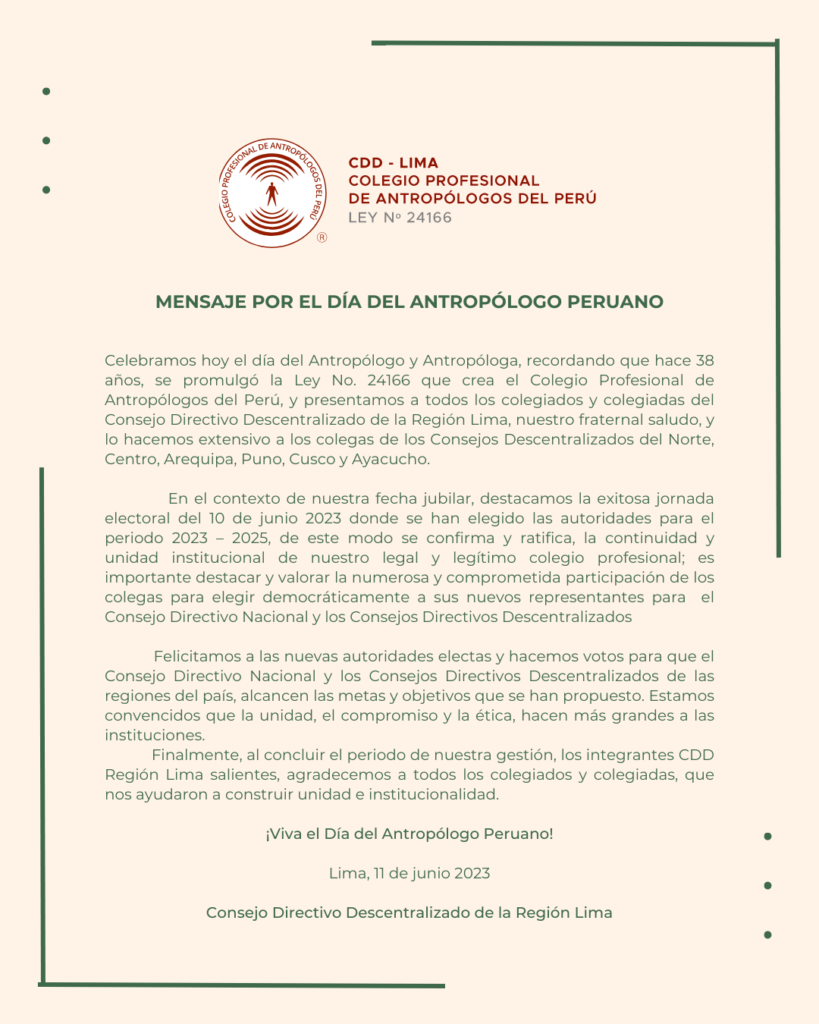 COLEGIO PROFESIONAL DE ANTROPÓLOGOS DEL PERÚ
®

CDD - LIMA
COLEGIO PROFESIONAL
DE ANTROPÓLOGOS DEL PERÚ
LEY Nº 24166

MENSAJE POR EL DÍA DEL ANTROPÓLOGO PERUANO

Celebramos hoy el día del Antropólogo y Antropóloga, recordando que hace 38 años, se promulgó la Ley No. 24166 que crea el Colegio Profesional de Antropólogos del Perú, y presentamos a todos los colegiados y colegiadas del Consejo Directivo Descentralizado de la Región Lima, nuestro fraternal saludo, y lo hacemos extensivo a los colegas de los Consejos Descentralizados del Norte, Centro, Arequipa, Puno, Cusco y Ayacucho.

En el contexto de nuestra fecha jubilar, destacamos la exitosa jornada electoral del 10 de junio 2023 donde se han elegido las autoridades para el periodo 2023 – 2025, de este modo se confirma y ratifica, la continuidad y unidad institucional de nuestro legal y legítimo colegio profesional; es importante destacar y valorar la numerosa y comprometida participación de los colegas para elegir democráticamente a sus nuevos representantes para el Consejo Directivo Nacional y los Consejos Directivos Descentralizados

Felicitamos a las nuevas autoridades electas y hacemos votos para que el Consejo Directivo Nacional y los Consejos Directivos Descentralizados de las regiones del país, alcancen las metas y objetivos que se han propuesto. Estamos convencidos que la unidad, el compromiso y la ética, hacen más grandes a las instituciones.
Finalmente, al concluir el periodo de nuestra gestión, los integrantes CDD Región Lima salientes, agradecemos a todos los colegiados y colegiadas, que nos ayudaron a construir unidad e institucionalidad.

¡Viva el Día del Antropólogo Peruano!

Lima, 11 de junio 2023

Consejo Directivo Descentralizado de la Región Lima